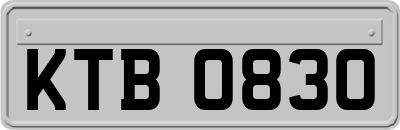 KTB 0830